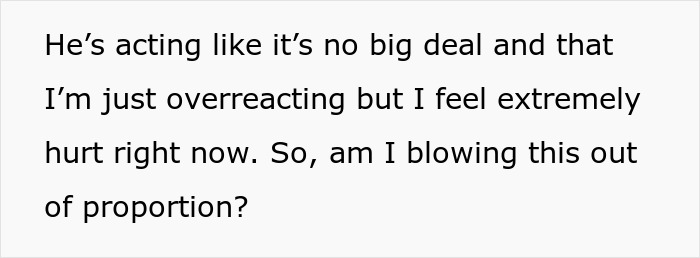 He’s acting like it’s no big deal and that I’m just overreacting but I feel extremely hurt right now. So, am I blowing this out of proportion?